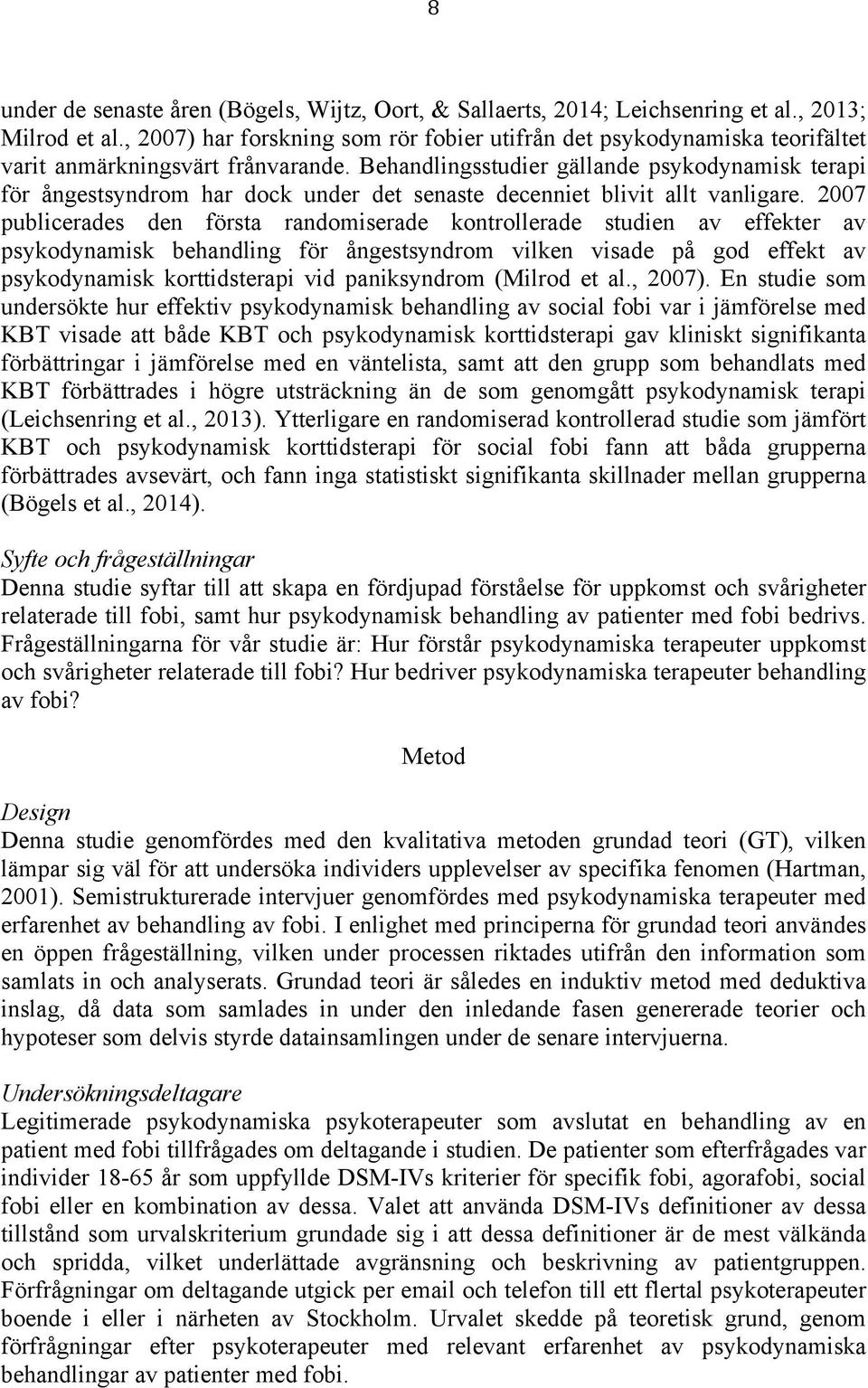 8

under de senaste åren (Bögels, Wijtz, Oort, & Sallaerts, 2014; Leichsenring et al., 2013; Milrod et al., 2007) har forskning som rör fobier utifrån det psykodynamiska teorifältet varit anmärkningsvärt frånvarande. Behandlingsstudier gällande psykodynamisk terapi för ångestsyndrom har dock under det senaste decenniet blivit allt vanligare. 2007 publicerades den första randomiserade kontrollerade studien av effekter av psykodynamisk behandling för ångestsyndrom vilken visade på god effekt av psykodynamisk korttidsterapi vid paniksyndrom (Milrod et al., 2007). En studie som undersökte hur effektiv psykodynamisk behandling av social fobi var i jämförelse med KBT visade att både KBT och psykodynamisk korttidsterapi gav kliniskt signifikanta förbättringar i jämförelse med en väntelista, samt att den grupp som behandlats med KBT förbättrades i högre utsträckning än de som genomgått psykodynamisk terapi (Leichsenring et al., 2013). Ytterligare en randomiserad kontrollerad studie som jämfört KBT och psykodynamisk korttidsterapi för social fobi fann att båda grupperna förbättrades avsevärt, och fann inga statistiskt signifikanta skillnader mellan grupperna (Bögels et al., 2014).

Syfte och frågeställningar
Denna studie syftar till att skapa en fördjupad förståelse för uppkomst och svårigheter relaterade till fobi, samt hur psykodynamisk behandling av patienter med fobi bedrivs. Frågeställningarna för vår studie är: Hur förstår psykodynamiska terapeuter uppkomst och svårigheter relaterade till fobi? Hur bedriver psykodynamiska terapeuter behandling av fobi?

Metod

Design
Denna studie genomfördes med den kvalitativa metoden grundad teori (GT), vilken lämpar sig väl för att undersöka individers upplevelser av specifika fenomen (Hartman, 2001). Semistrukturerade intervjuer genomfördes med psykodynamiska terapeuter med erfarenhet av behandling av fobi. I enlighet med principerna för grundad teori användes en öppen frågeställning, vilken under processen riktades utifrån den information som samlats in och analyserats. Grundad teori är således en induktiv metod med deduktiva inslag, då data som samlades in under den inledande fasen genererade teorier och hypoteser som delvis styrde datainsamlingen under de senare intervjuerna.

Undersökningsdeltagare
Legitimerade psykodynamiska psykoterapeuter som avslutat en behandling av en patient med fobi tillfrågades om deltagande i studien. De patienter som efterfrågades var individer 18-65 år som uppfyllde DSM-IVs kriterier för specifik fobi, agorafobi, social fobi eller en kombination av dessa. Valet att använda DSM-IVs definitioner av dessa tillstånd som urvalskriterium grundade sig i att dessa definitioner är de mest välkända och spridda, vilket underlättade avgränsning och beskrivning av patientgruppen. Förfrågningar om deltagande utgick per email och telefon till ett flertal psykoterapeuter boende i eller i närheten av Stockholm. Urvalet skedde på teoretisk grund, genom förfrågningar efter psykoterapeuter med relevant erfarenhet av psykodynamiska behandlingar av patienter med fobi.